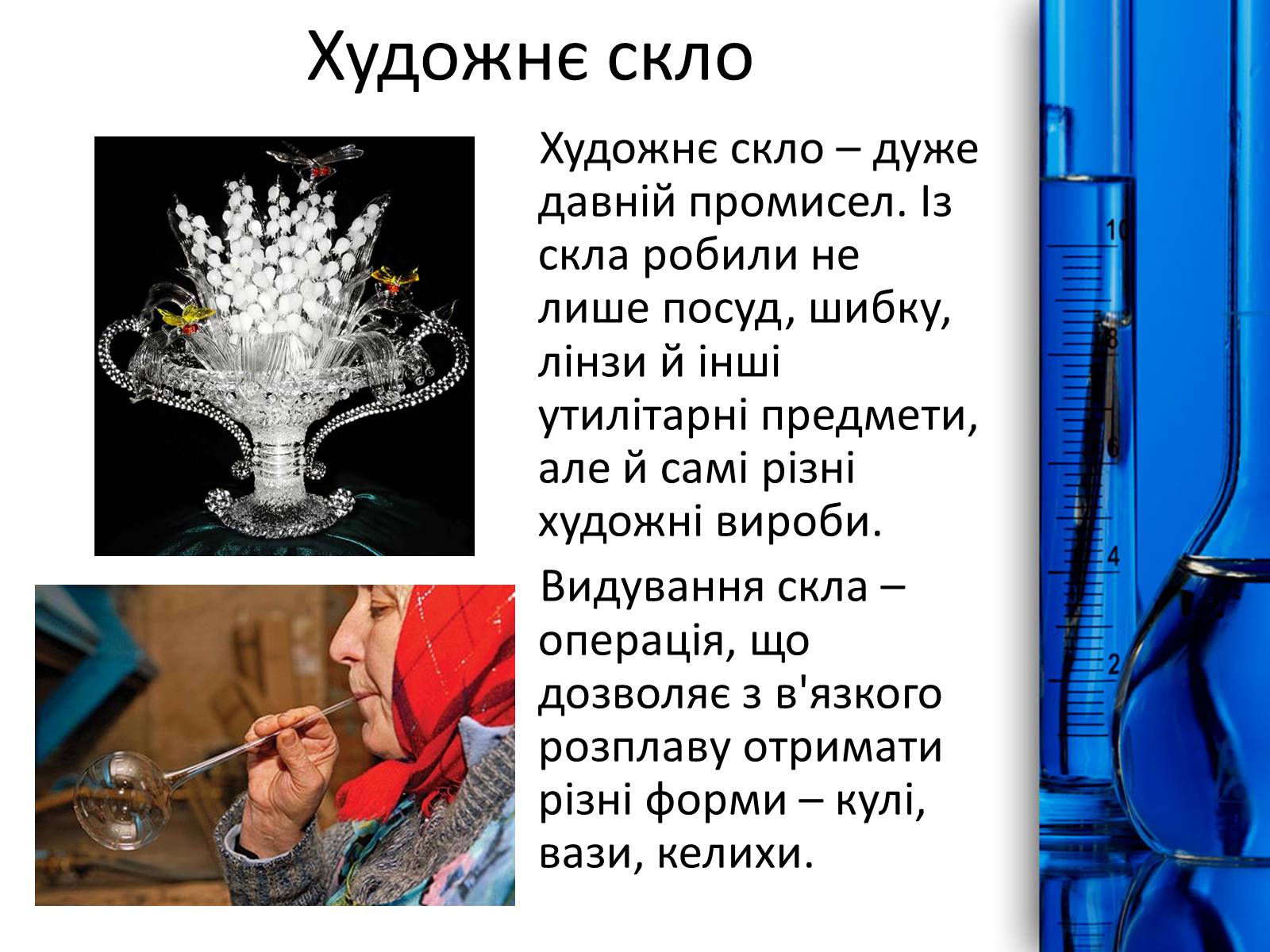 Художнє скло

Художнє скло – дуже давній промисел. Із скла робили не лише посуд, шибку, лінзи й інші утилітарні предмети, але й самі різні художні вироби.

Видування скла – операція, що дозволяє з в'язкого розплаву отримати різні форми – кулі, вази, келихи.

10
8
6
4
2